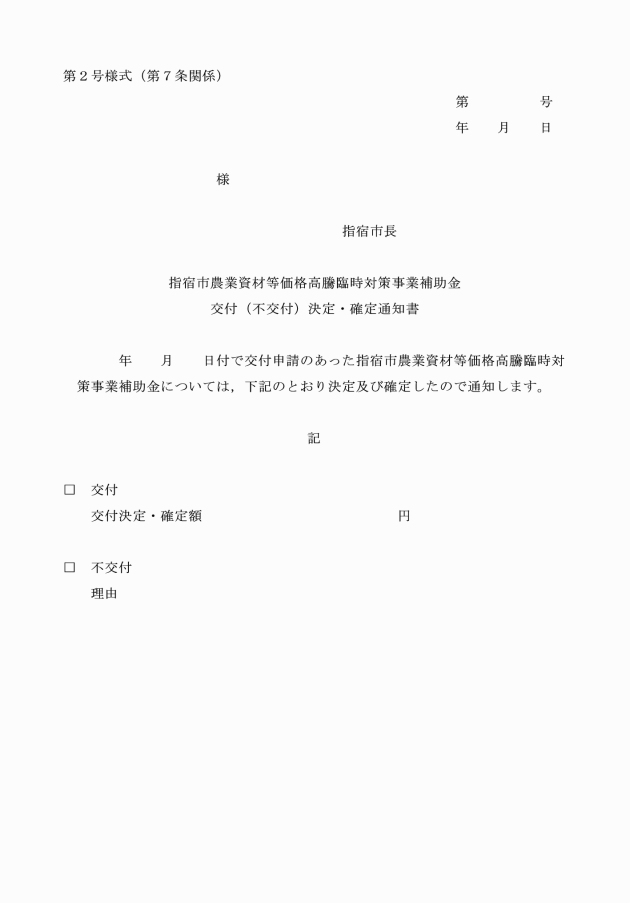 第２号様式（第７条関係）

第　　　　号
年　　月　　日

様

指宿市長

指宿市農業資材等価格高騰臨時対策事業補助金
交付（不交付）決定・確定通知書

年　　月　　日付で交付申請のあった指宿市農業資材等価格高騰臨時対策事業補助金については，下記のとおり決定及び確定したので通知します。

記

□　交付
交付決定・確定額　　　　　　　　　　　円

□　不交付
理由